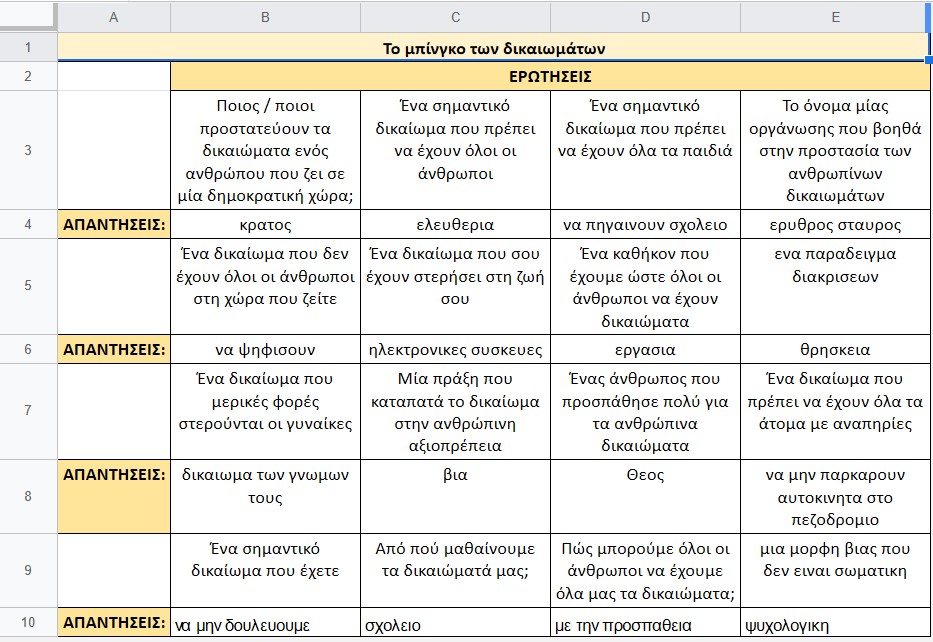 |  | A | B | C | D | E |
|---|---|---|---|---|---|
| 1 | Το μπίνγκο των δικαιωμάτων | | | | |
| 2 | | ΕΡΩΤΗΣΕΙΣ | | | |
| 3 | | Ποιος / ποιοι προστατεύουν τα δικαιώματα ενός ανθρώπου που ζει σε μία δημοκρατική χώρα; | Ένα σημαντικό δικαίωμα που πρέπει να έχουν όλοι οι άνθρωποι | Ένα σημαντικό δικαίωμα που πρέπει να έχουν όλα τα παιδιά | Το όνομα μίας οργάνωσης που βοηθά στην προστασία των ανθρωπίνων δικαιωμάτων |
| 4 | ΑΠΑΝΤΗΣΕΙΣ: | κρατος | ελευθερια | να πηγαινουν σχολειο | ερυθρος σταυρος |
| 5 | | Ένα δικαίωμα που δεν έχουν όλοι οι άνθρωποι στη χώρα που ζείτε | Ένα δικαίωμα που σου έχουν στερήσει στη ζωή σου | Ένα καθήκον που έχουμε ώστε όλοι οι άνθρωποι να έχουν δικαιώματα | ενα παραδειγμα διακρισεων |
| 6 | ΑΠΑΝΤΗΣΕΙΣ: | να ψηφισουν | ηλεκτρονικες συσκευες | εργασια | θρησκεια |
| 7 | | Ένα δικαίωμα που μερικές φορές στερούνται οι γυναίκες | Μία πράξη που καταπατά το δικαίωμα στην ανθρώπινη αξιοπρέπεια | Ένας άνθρωπος που προσπάθησε πολύ για τα ανθρώπινα δικαιώματα | Ένα δικαίωμα που πρέπει να έχουν όλα τα άτομα με αναπηρίες |
| 8 | ΑΠΑΝΤΗΣΕΙΣ: | δικαιωμα των γνωμων τους | βια | Θεος | να μην παρκαρουν αυτοκινητα στο πεζοδρομιο |
| 9 | | Ένα σημαντικό δικαίωμα που έχετε | Από πού μαθαίνουμε τα δικαιώματά μας; | Πώς μπορούμε όλοι οι άνθρωποι να έχουμε όλα μας τα δικαιώματα; | μια μορφη βιας που δεν ειναι σωματικη |
| 10 | ΑΠΑΝΤΗΣΕΙΣ: | να μην δουλευουμε | σχολειο | με την προσπαθεια | ψυχολογικη |